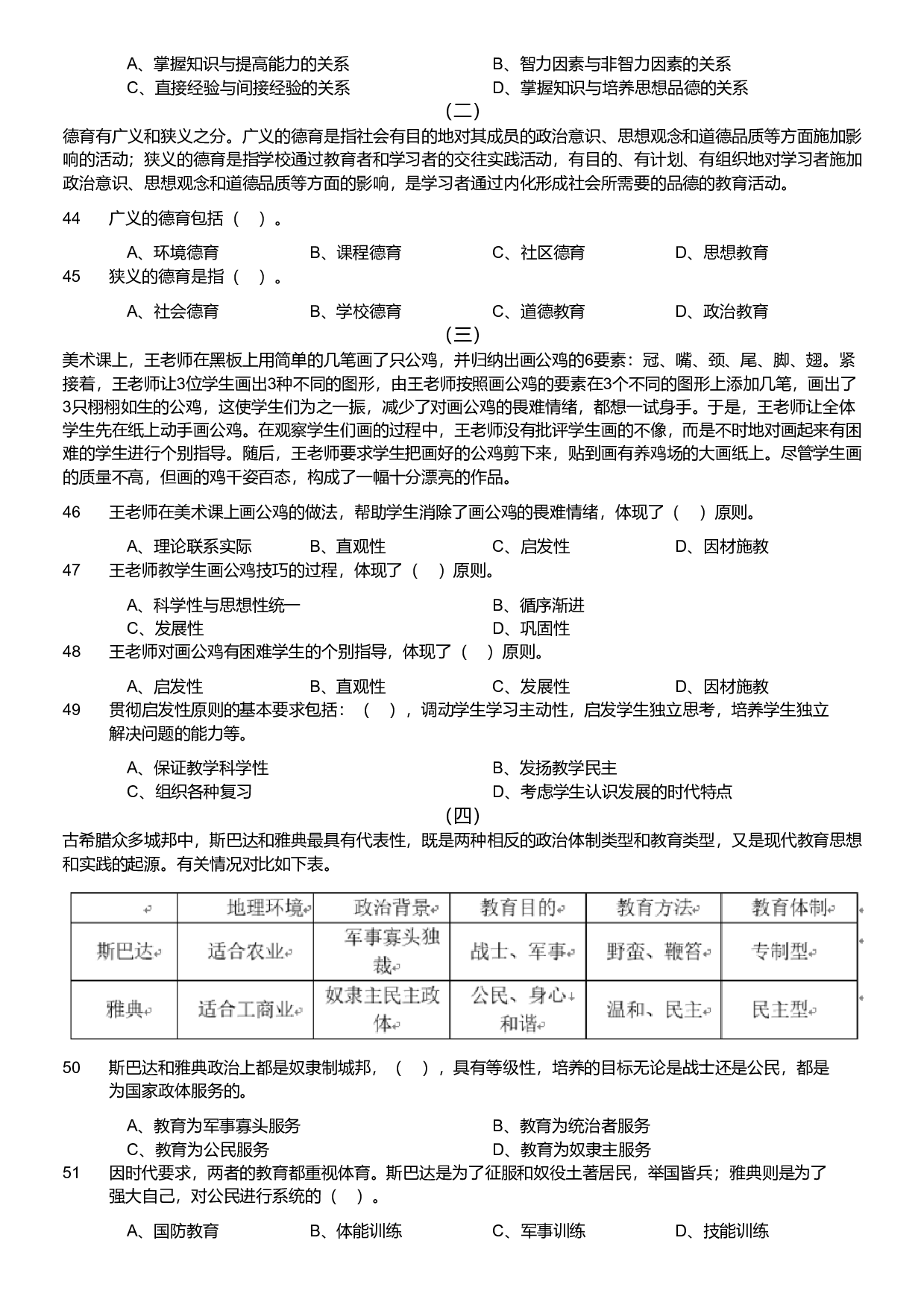 A、掌握知识与提高能力的关系　　B、智力因素与非智力因素的关系
C、直接经验与间接经验的关系　　D、掌握知识与培养思想品德的关系

（二）

德育有广义和狭义之分。广义的德育是指社会有目的地对其成员的政治意识、思想观念和道德品质等方面施加影响的活动；狭义的德育是指学校通过教育者和学习者的交往实践活动，有目的、有计划、有组织地对学习者施加政治意识、思想观念和道德品质等方面的影响，是学习者通过内化形成社会所需要的品德的教育活动。

44　广义的德育包括（　）。

A、环境德育　B、课程德育　C、社区德育　D、思想教育

45　狭义的德育是指（　）。

A、社会德育　B、学校德育　C、道德教育　D、政治教育

（三）

美术课上，王老师在黑板上用简单的几笔画了只公鸡，并归纳出画公鸡的6要素：冠、嘴、颈、尾、脚、翅。紧接着，王老师让3位学生画出3种不同的图形，由王老师按照画公鸡的要素在3个不同的图形上添加几笔，画出了3只栩栩如生的公鸡，这使学生们为之一振，减少了对画公鸡的畏难情绪，都想一试身手。于是，王老师让全体学生先在纸上动手画公鸡。在观察学生们画的过程中，王老师没有批评学生画的不像，而是不时地对画起来有困难的学生进行个别指导。随后，王老师要求学生把画好的公鸡剪下来，贴到画有养鸡场的大画纸上。尽管学生画的质量不高，但画的鸡千姿百态，构成了一幅十分漂亮的作品。

46　王老师在美术课上画公鸡的做法，帮助学生消除了画公鸡的畏难情绪，体现了（　）原则。

A、理论联系实际　B、直观性　C、启发性　D、因材施教

47　王老师教学生画公鸡技巧的过程，体现了（　）原则。

A、科学性与思想性统一　B、循序渐进
C、发展性　D、巩固性

48　王老师对画公鸡有困难学生的个别指导，体现了（　）原则。

A、启发性　B、直观性　C、发展性　D、因材施教

49　贯彻启发性原则的基本要求包括：（　），调动学生学习主动性，启发学生独立思考，培养学生独立解决问题的能力等。

A、保证教学科学性　B、发扬教学民主
C、组织各种复习　D、考虑学生认识发展的时代特点

（四）

古希腊众多城邦中，斯巴达和雅典最具有代表性，既是两种相反的政治体制类型和教育类型，又是现代教育思想和实践的起源。有关情况对比如下表。

| | 地理环境 | 政治背景 | 教育目的 | 教育方法 | 教育体制 |
|---|---|---|---|---|---|
| 斯巴达 | 适合农业 | 军事寡头独裁 | 战士、军事 | 野蛮、鞭笞 | 专制型 |
| 雅典 | 适合工商业 | 奴隶主民主政体 | 公民、身心和谐 | 温和、民主 | 民主型 |

50　斯巴达和雅典政治上都是奴隶制城邦，（　），具有等级性，培养的目标无论是战士还是公民，都是为国家政体服务的。

A、教育为军事寡头服务　B、教育为统治者服务
C、教育为公民服务　D、教育为奴隶主服务

51　因时代要求，两者的教育都重视体育。斯巴达是为了征服和奴役土著居民，举国皆兵；雅典则是为了强大自己，对公民进行系统的（　）。

A、国防教育　B、体能训练　C、军事训练　D、技能训练